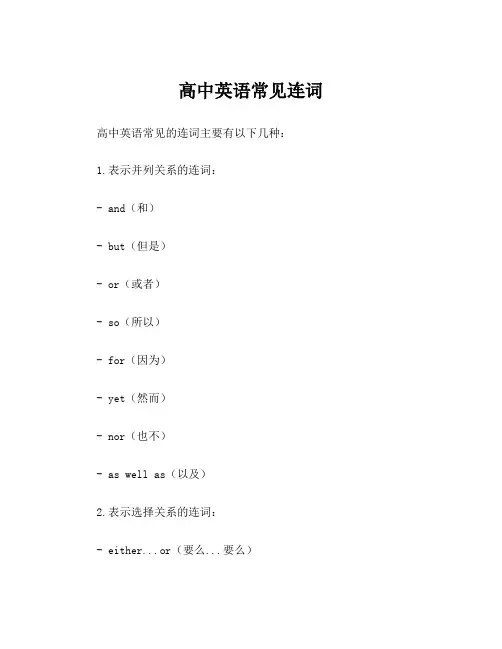 高中英语常见连词

高中英语常见的连词主要有以下几种：

1. 表示并列关系的连词：

- and（和）

- but（但是）

- or（或者）

- so（所以）

- for（因为）

- yet（然而）

- nor（也不）

- as well as（以及）

2. 表示选择关系的连词：

- either...or（要么...要么）